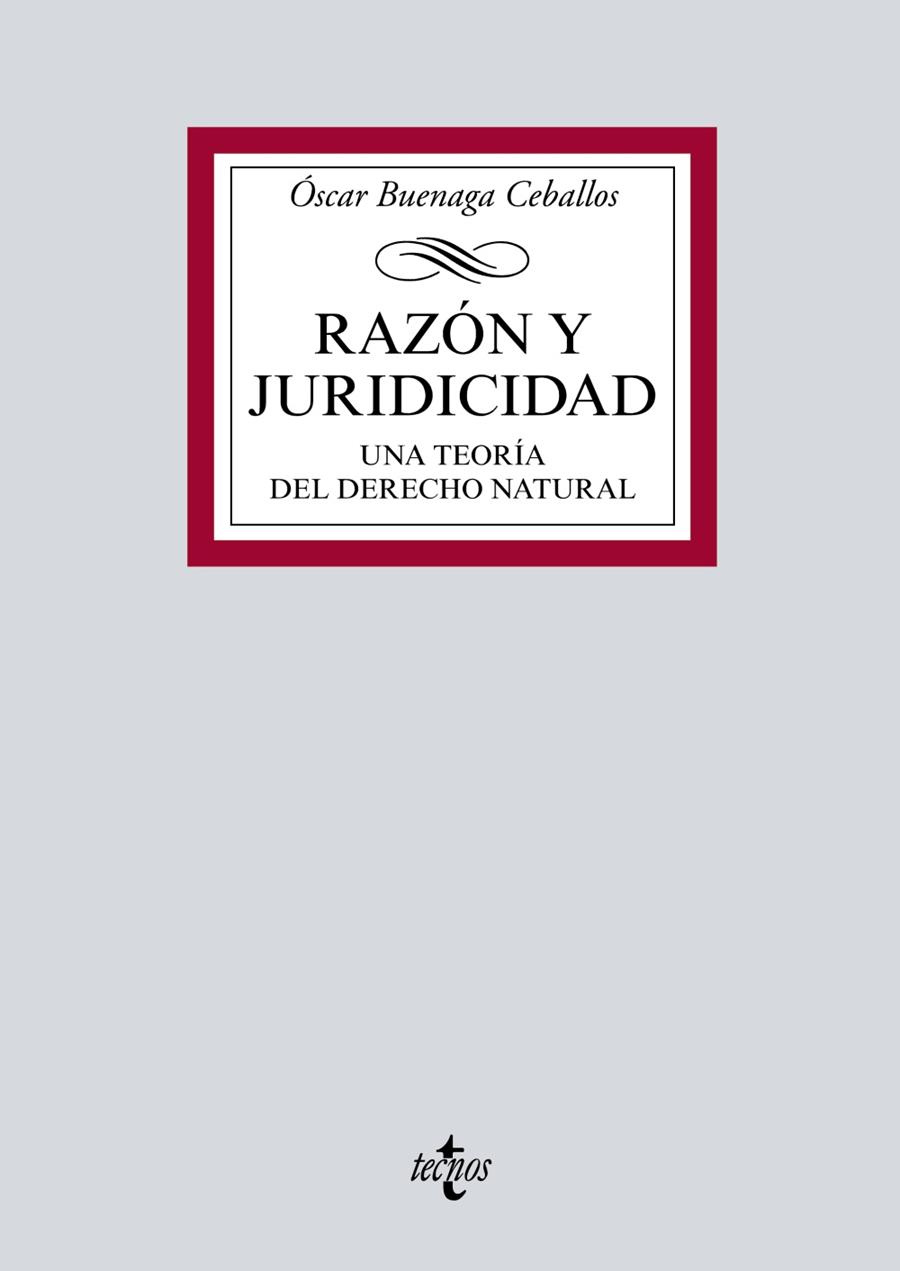 Óscar Buenaga Ceballos

RAZÓN Y JURIDICIDAD

UNA TEORÍA DEL DERECHO NATURAL

tecnos